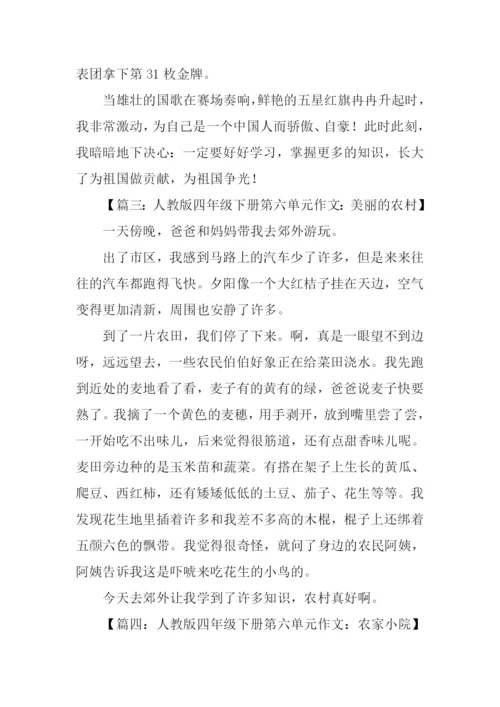 表团拿下第 31 枚金牌。

当雄壮的国歌在赛场奏响，鲜艳的五星红旗冉冉升起时，我非常激动，为自己是一个中国人而骄傲、自豪！此时此刻，我暗暗地下决心：一定要好好学习，掌握更多的知识，长大了为祖国做贡献，为祖国争光！

【篇三：人教版四年级下册第六单元作文：美丽的农村】

一天傍晚，爸爸和妈妈带我去郊外游玩。

出了市区，我感到马路上的汽车少了许多，但是来来往往的汽车都跑得飞快。夕阳像一个大红桔子挂在天边，空气变得更加清新，周围也安静了许多。

到了一片农田，我们停了下来。啊，真是一眼望不到边呀，远远望去，一些农民伯伯好象正在给菜田浇水。我先跑到近处的麦地看了看，麦子有的黄有的绿，爸爸说麦子快要熟了。我摘了一个黄色的麦穗，用手剥开，放到嘴里尝了尝，一开始吃不出味儿，后来觉得很筋道，还有点甜香味儿呢。麦田旁边种的是玉米苗和蔬菜。有搭在架子上生长的黄瓜、爬豆、西红柿，还有矮矮低低的土豆、茄子、花生等等。我发现花生地里插着许多和我差不多高的木棍，棍子上还绑着五颜六色的飘带。我觉得很奇怪，就问了身边的农民阿姨，阿姨告诉我这是吓唬来吃花生的小鸟的。

今天去郊外让我学到了许多知识，农村真好啊。

【篇四：人教版四年级下册第六单元作文：农家小院】